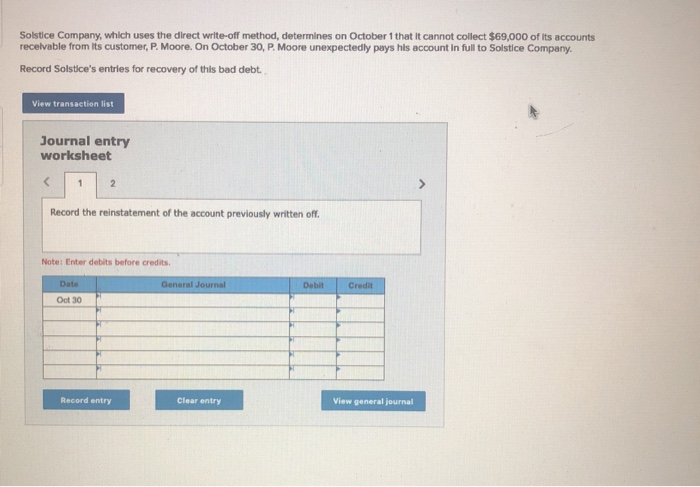 Solstice Company, which uses the direct write-off method, determines on October 1 that it cannot collect $69,000 of its accounts receivable from its customer, P. Moore. On October 30, P. Moore unexpectedly pays his account in full to Solstice Company.

Record Solstice's entries for recovery of this bad debt.

View transaction list

Journal entry worksheet

< 1 2 >

Record the reinstatement of the account previously written off.

Note: Enter debits before credits.

| Date | General Journal | Debit | Credit |
|---|---|---|---|
| Oct 30 | | | |
| | | | |
| | | | |
| | | | |
| | | | |
| | | | |

Record entry

Clear entry

View general journal